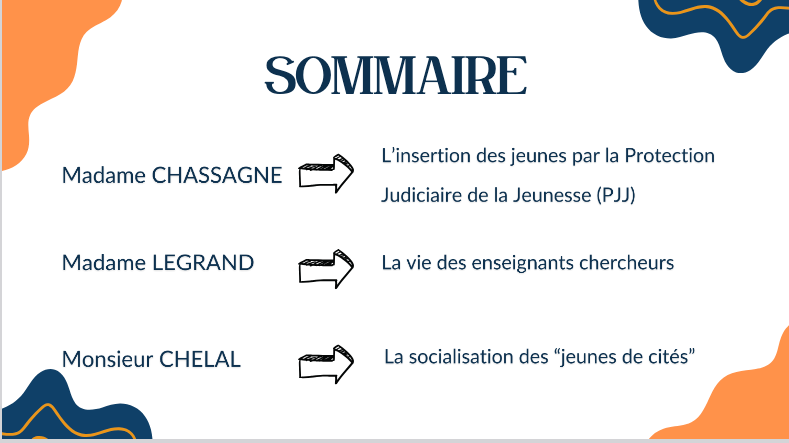 SOMMAIRE

Madame CHASSAGNE

L’insertion des jeunes par la Protection Judiciaire de la Jeunesse (PJJ)

Madame LEGRAND

La vie des enseignants chercheurs

Monsieur CHELAL

La socialisation des “jeunes de cités”